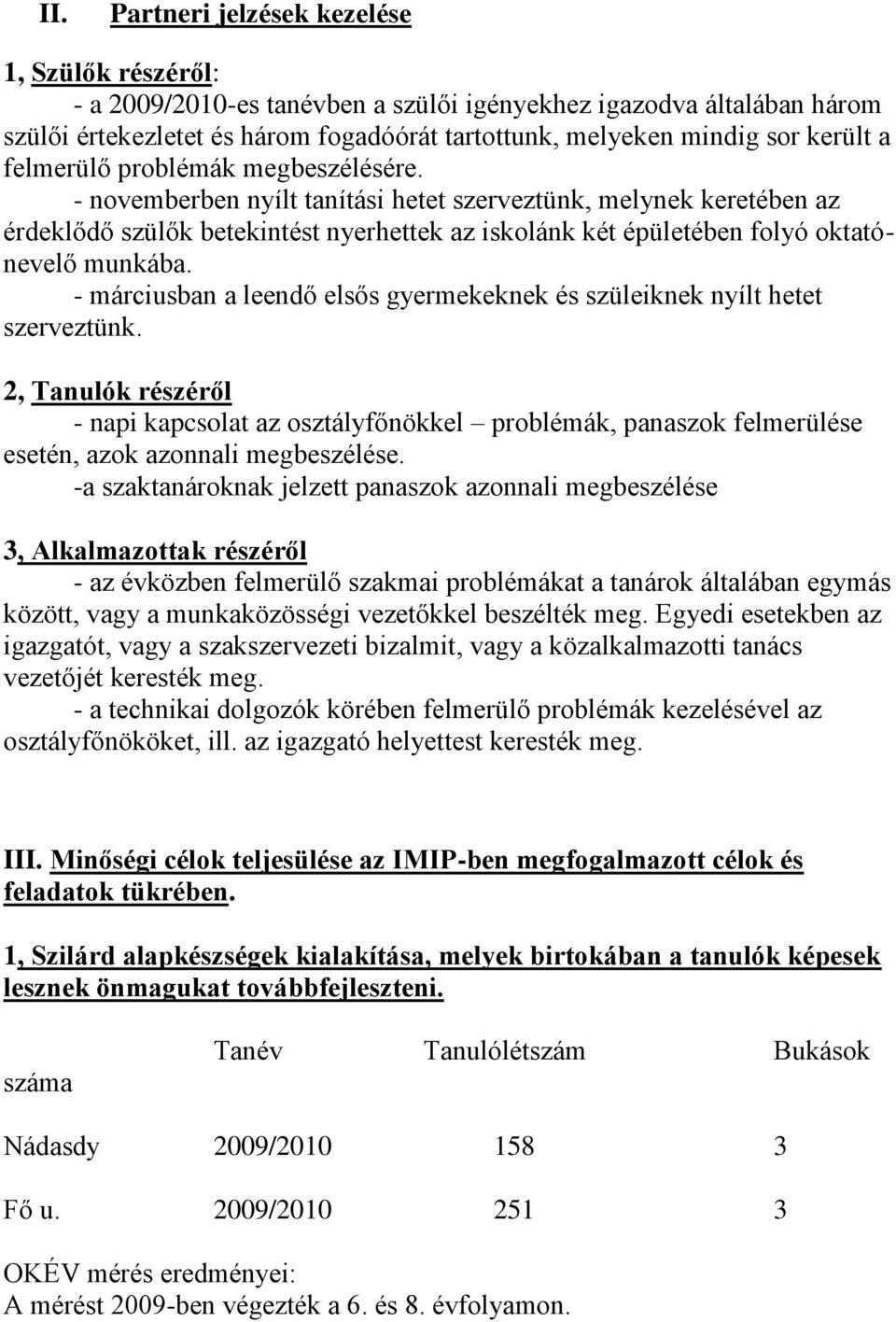 II. Partneri jelzések kezelése

1, Szülők részéről:
- a 2009/2010-es tanévben a szülői igényekhez igazodva általában három szülői értekezletet és három fogadóórát tartottunk, melyeken mindig sor került a felmerülő problémák megbeszélésére.
- novemberben nyílt tanítási hetet szerveztünk, melynek keretében az érdeklődő szülők betekintést nyerhettek az iskolánk két épületében folyó oktató-nevelő munkába.
- márciusban a leendő elsős gyermekeknek és szüleiknek nyílt hetet szerveztünk.

2, Tanulók részéről
- napi kapcsolat az osztályfőnökkel – problémák, panaszok felmerülése esetén, azok azonnali megbeszélése.
-a szaktanároknak jelzett panaszok azonnali megbeszélése

3, Alkalmazottak részéről
- az évközben felmerülő szakmai problémákat a tanárok általában egymás között, vagy a munkaközösségi vezetőkkel beszélték meg. Egyedi esetekben az igazgatót, vagy a szakszervezeti bizalmit, vagy a közalkalmazotti tanács vezetőjét keresték meg.
- a technikai dolgozók körében felmerülő problémák kezelésével az osztályfőnököket, ill. az igazgató helyettest keresték meg.

III. Minőségi célok teljesülése az IMIP-ben megfogalmazott célok és feladatok tükrében.

1, Szilárd alapkészségek kialakítása, melyek birtokában a tanulók képesek lesznek önmagukat továbbfejleszteni.

| | Tanév | Tanulólétszám | Bukások száma |
|---|---|---|---|
| Nádasdy | 2009/2010 | 158 | 3 |
| Fő u. | 2009/2010 | 251 | 3 |

OKÉV mérés eredményei:
A mérést 2009-ben végezték a 6. és 8. évfolyamon.